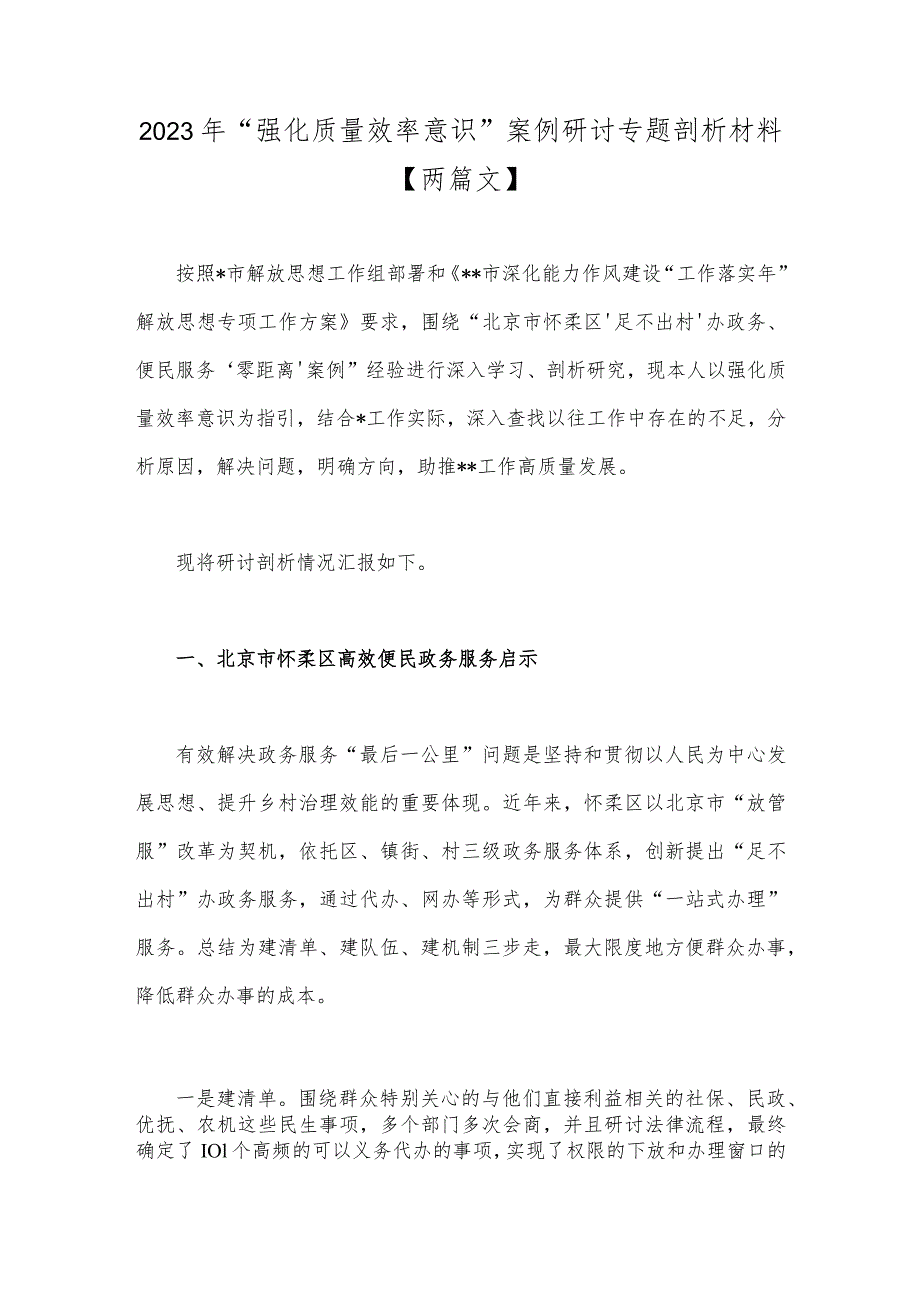 2023年“强化质量效率意识”案例研讨专题剖析材料【两篇文】

按照*市解放思想工作组部署和《**市深化能力作风建设“工作落实年”解放思想专项工作方案》要求，围绕“北京市怀柔区'足不出村'办政务、便民服务‘零距离'案例”经验进行深入学习、剖析研究，现本人以强化质量效率意识为指引，结合*工作实际，深入查找以往工作中存在的不足，分析原因，解决问题，明确方向，助推**工作高质量发展。

现将研讨剖析情况汇报如下。

一、北京市怀柔区高效便民政务服务启示

有效解决政务服务“最后一公里”问题是坚持和贯彻以人民为中心发展思想、提升乡村治理效能的重要体现。近年来，怀柔区以北京市“放管服”改革为契机，依托区、镇街、村三级政务服务体系，创新提出“足不出村”办政务服务，通过代办、网办等形式，为群众提供“一站式办理”服务。总结为建清单、建队伍、建机制三步走，最大限度地方便群众办事，降低群众办事的成本。

一是建清单。围绕群众特别关心的与他们直接利益相关的社保、民政、优抚、农机这些民生事项，多个部门多次会商，并且研讨法律流程，最终确定了IOl个高频的可以义务代办的事项，实现了权限的下放和办理窗口的